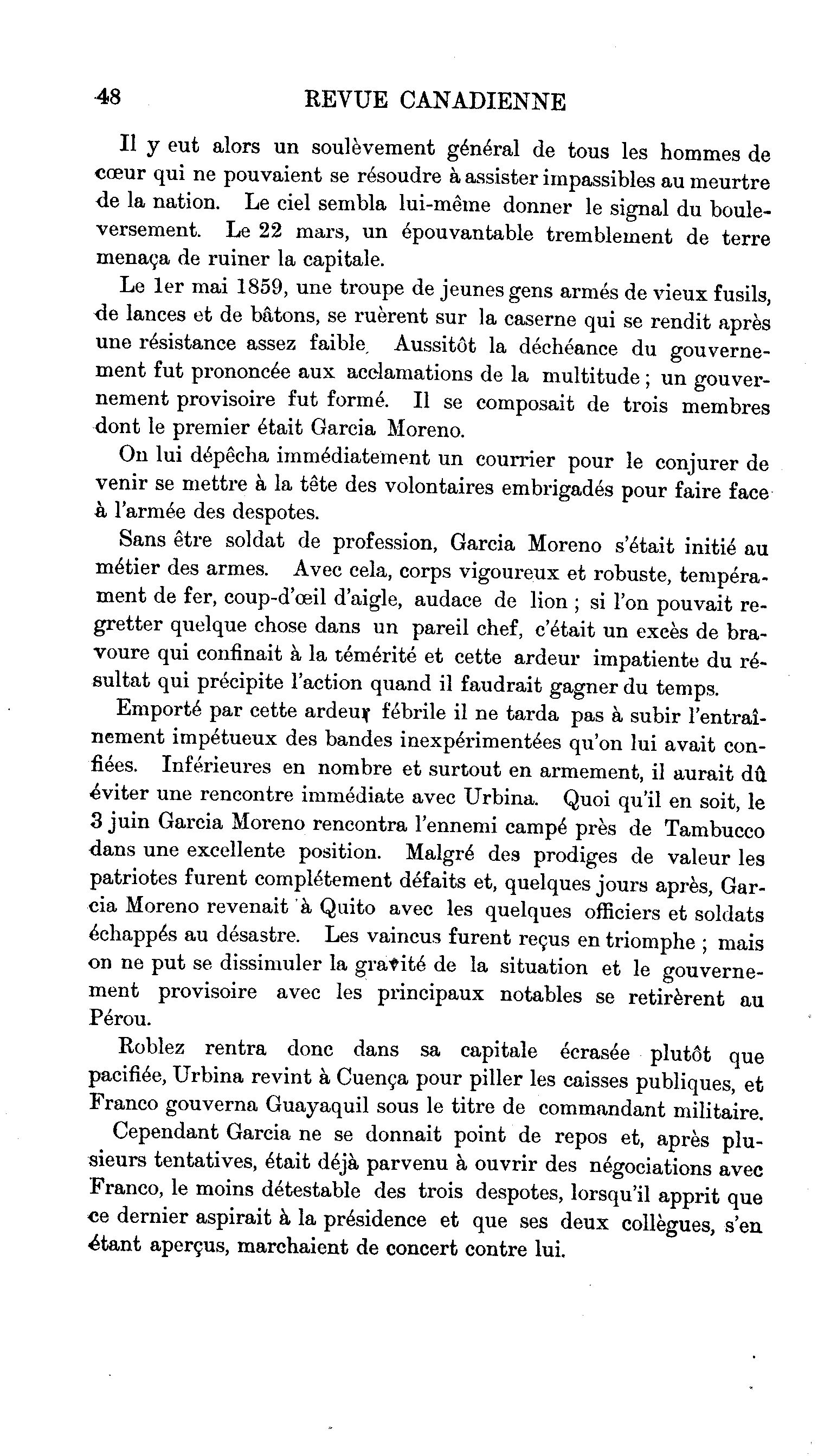 48 REVUE CANADIENNE

Il y eut alors un soulèvement général de tous les hommes de cœur qui ne pouvaient se résoudre à assister impassibles au meurtre de la nation. Le ciel sembla lui-même donner le signal du bouleversement. Le 22 mars, un épouvantable tremblement de terre menaça de ruiner la capitale.

Le 1er mai 1859, une troupe de jeunes gens armés de vieux fusils, de lances et de bâtons, se ruèrent sur la caserne qui se rendit après une résistance assez faible. Aussitôt la déchéance du gouvernement fut prononcée aux acclamations de la multitude ; un gouvernement provisoire fut formé. Il se composait de trois membres dont le premier était Garcia Moreno.

On lui dépêcha immédiatement un courrier pour le conjurer de venir se mettre à la tête des volontaires embrigadés pour faire face à l'armée des despotes.

Sans être soldat de profession, Garcia Moreno s'était initié au métier des armes. Avec cela, corps vigoureux et robuste, tempérament de fer, coup-d'œil d'aigle, audace de lion ; si l'on pouvait regretter quelque chose dans un pareil chef, c'était un excès de bravoure qui confinait à la témérité et cette ardeur impatiente du résultat qui précipite l'action quand il faudrait gagner du temps.

Emporté par cette ardeur fébrile il ne tarda pas à subir l'entraînement impétueux des bandes inexpérimentées qu'on lui avait confiées. Inférieures en nombre et surtout en armement, il aurait dû éviter une rencontre immédiate avec Urbina. Quoi qu'il en soit, le 3 juin Garcia Moreno rencontra l'ennemi campé près de Tambucco dans une excellente position. Malgré des prodiges de valeur les patriotes furent complétement défaits et, quelques jours après, Garcia Moreno revenait à Quito avec les quelques officiers et soldats échappés au désastre. Les vaincus furent reçus en triomphe ; mais on ne put se dissimuler la gravité de la situation et le gouvernement provisoire avec les principaux notables se retirèrent au Pérou.

Roblez rentra donc dans sa capitale écrasée plutôt que pacifiée, Urbina revint à Cuença pour piller les caisses publiques, et Franco gouverna Guayaquil sous le titre de commandant militaire.

Cependant Garcia ne se donnait point de repos et, après plusieurs tentatives, était déjà parvenu à ouvrir des négociations avec Franco, le moins détestable des trois despotes, lorsqu'il apprit que ce dernier aspirait à la présidence et que ses deux collègues, s'en étant aperçus, marchaient de concert contre lui.